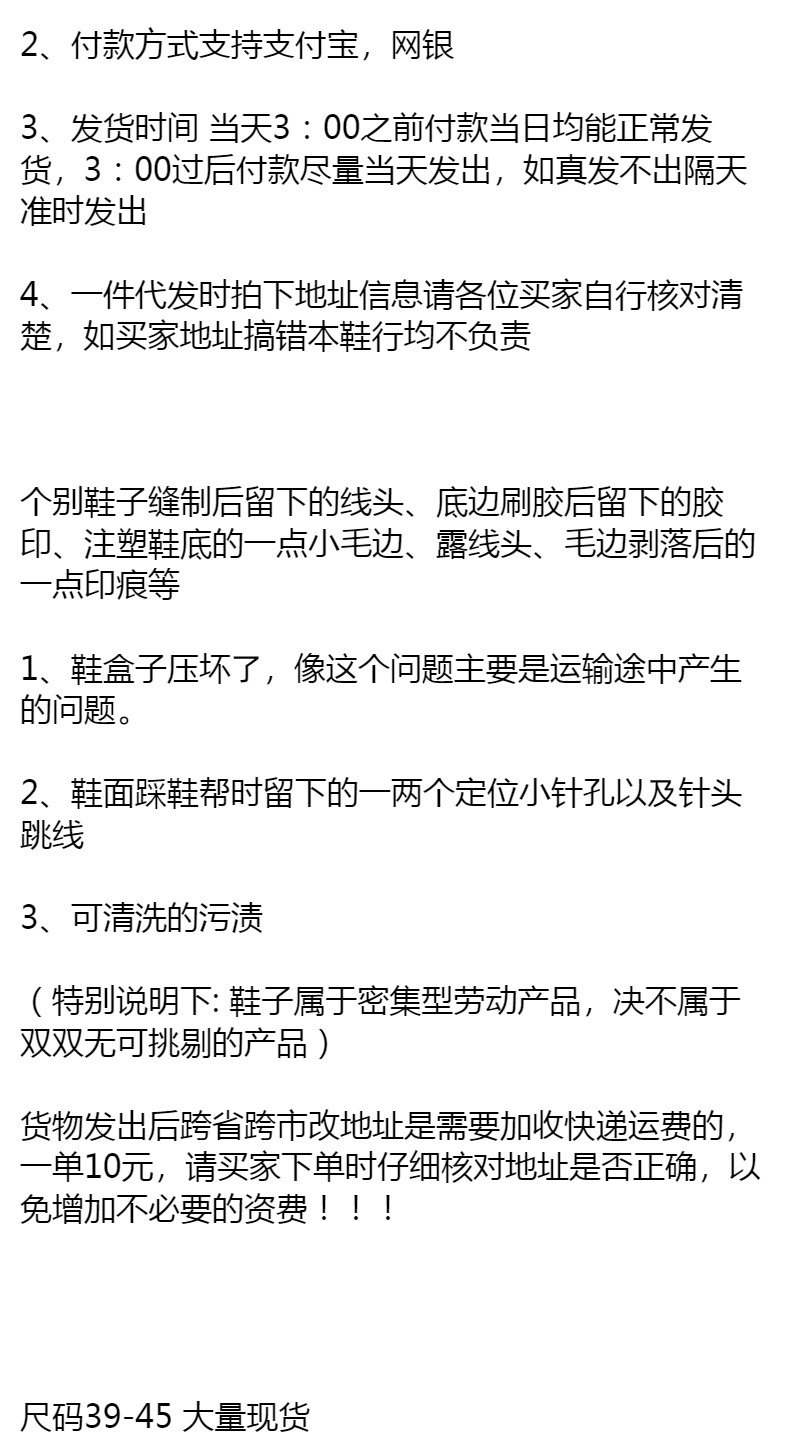 2、付款方式支持支付宝，网银

3、发货时间 当天3：00之前付款当日均能正常发货，3：00过后付款尽量当天发出，如真发不出隔天准时发出

4、一件代发时拍下地址信息请各位买家自行核对清楚，如买家地址搞错本鞋行均不负责

个别鞋子缝制后留下的线头、底边刷胶后留下的胶印、注塑鞋底的一点小毛边、露线头、毛边剥落后的一点印痕等

1、鞋盒子压坏了，像这个问题主要是运输途中产生的问题。

2、鞋面踩鞋帮时留下的一两个定位小针孔以及针头跳线

3、可清洗的污渍

（特别说明下：鞋子属于密集型劳动产品，决不属于双双无可挑剔的产品）

货物发出后跨省跨市改地址是需要加收快递运费的，一单10元，请买家下单时仔细核对地址是否正确，以免增加不必要的资费！！！

尺码39-45 大量现货